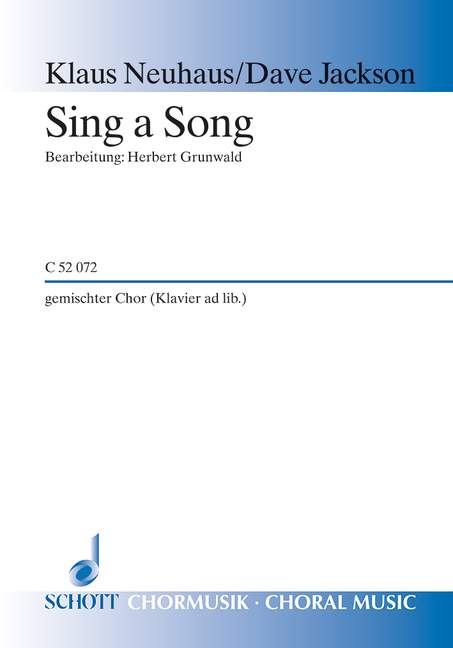 Klaus Neuhaus/Dave Jackson

Sing a Song

Bearbeitung: Herbert Grunwald

C 52 072

gemischter Chor (Klavier ad lib.)

SCHOTT CHORMUSIK · CHORAL MUSIC